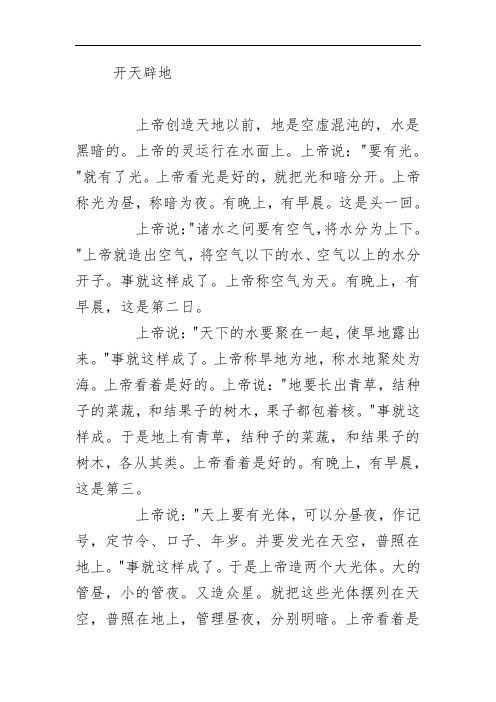 开天辟地

上帝创造天地以前，地是空虚混沌的，水是黑暗的。上帝的灵运行在水面上。上帝说："要有光。"就有了光。上帝看光是好的，就把光和暗分开。上帝称光为昼，称暗为夜。有晚上，有早晨。这是头一回。

上帝说："诸水之间要有空气，将水分为上下。"上帝就造出空气，将空气以下的水、空气以上的水分开子。事就这样成了。上帝称空气为天。有晚上，有早晨，这是第二日。

上帝说："天下的水要聚在一起，使旱地露出来。"事就这样成了。上帝称旱地为地，称水地聚处为海。上帝看着是好的。上帝说："地要长出青草，结种子的菜蔬，和结果子的树木，果子都包着核。"事就这样成。于是地上有青草，结种子的菜蔬，和结果子的树木，各从其类。上帝看着是好的。有晚上，有早晨，这是第三。

上帝说："天上要有光体，可以分昼夜，作记号，定节令、口子、年岁。并要发光在天空，普照在地上。"事就这样成了。于是上帝造两个大光体。大的管昼，小的管夜。又造众星。就把这些光体摆列在天空，普照在地上，管理昼夜，分别明暗。上帝看着是